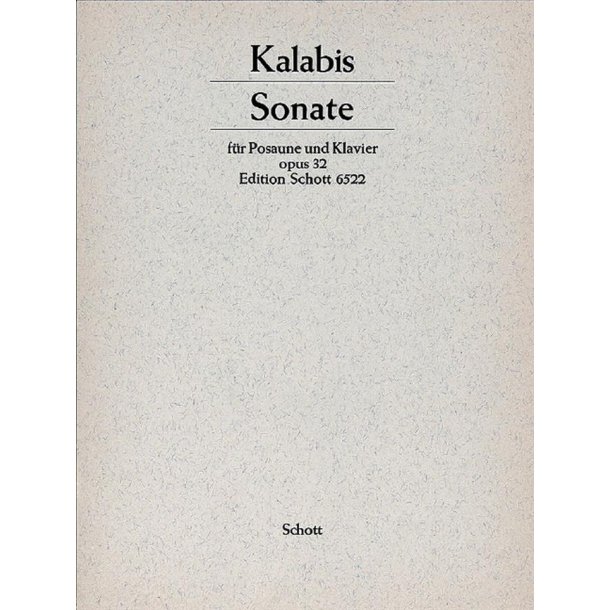 Kalabis

Sonate

für Posaune und Klavier
opus 32
Edition Schott 6522

Schott